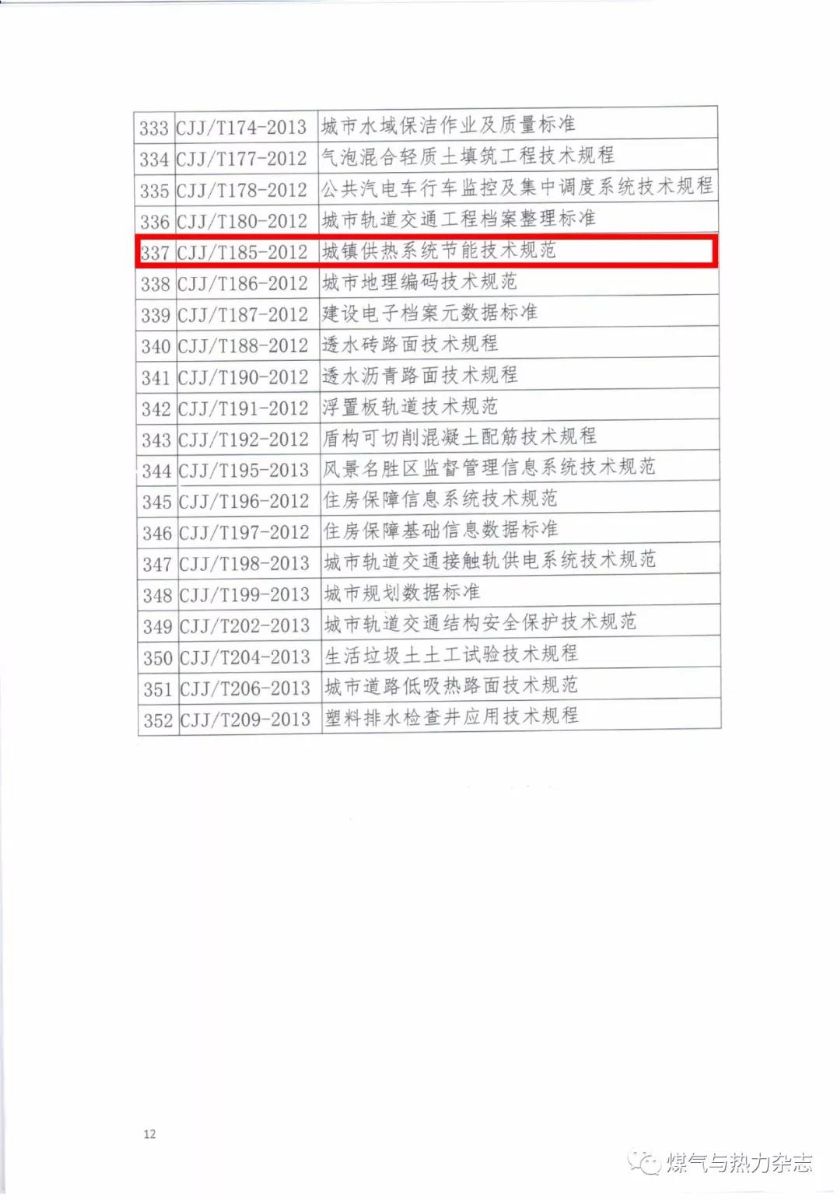 | 333 | CJJ/T174-2013 | 城市水域保洁作业及质量标准 |
|---|---|---|
| 334 | CJJ/T177-2012 | 气泡混合轻质土填筑工程技术规程 |
| 335 | CJJ/T178-2012 | 公共汽电车行车监控及集中调度系统技术规程 |
| 336 | CJJ/T180-2012 | 城市轨道交通工程档案整理标准 |
| 337 | CJJ/T185-2012 | 城镇供热系统节能技术规范 |
| 338 | CJJ/T186-2012 | 城市地理编码技术规范 |
| 339 | CJJ/T187-2012 | 建设电子档案元数据标准 |
| 340 | CJJ/T188-2012 | 透水砖路面技术规程 |
| 341 | CJJ/T190-2012 | 透水沥青路面技术规程 |
| 342 | CJJ/T191-2012 | 浮置板轨道技术规范 |
| 343 | CJJ/T192-2012 | 盾构可切削混凝土配筋技术规程 |
| 344 | CJJ/T195-2013 | 风景名胜区监督管理信息系统技术规范 |
| 345 | CJJ/T196-2012 | 住房保障信息系统技术规范 |
| 346 | CJJ/T197-2012 | 住房保障基础信息数据标准 |
| 347 | CJJ/T198-2013 | 城市轨道交通接触轨供电系统技术规范 |
| 348 | CJJ/T199-2013 | 城市规划数据标准 |
| 349 | CJJ/T202-2013 | 城市轨道交通结构安全保护技术规范 |
| 350 | CJJ/T204-2013 | 生活垃圾土土工试验技术规程 |
| 351 | CJJ/T206-2013 | 城市道路低吸热路面技术规范 |
| 352 | CJJ/T209-2013 | 塑料排水检查井应用技术规程 |

12

煤气与热力杂志